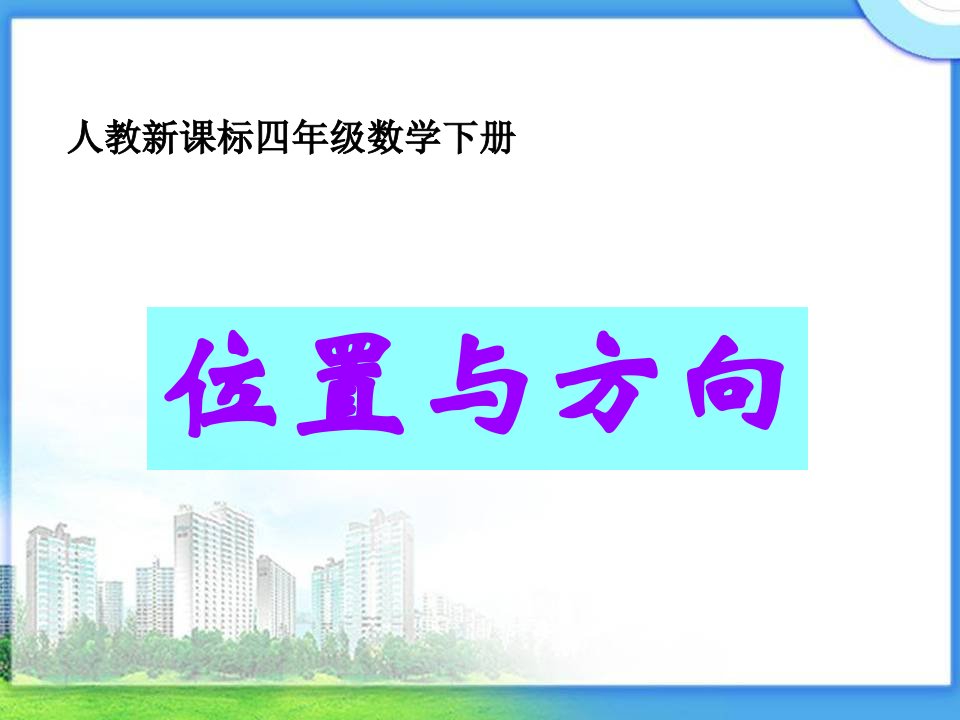 人教新课标四年级数学下册

位置与方向